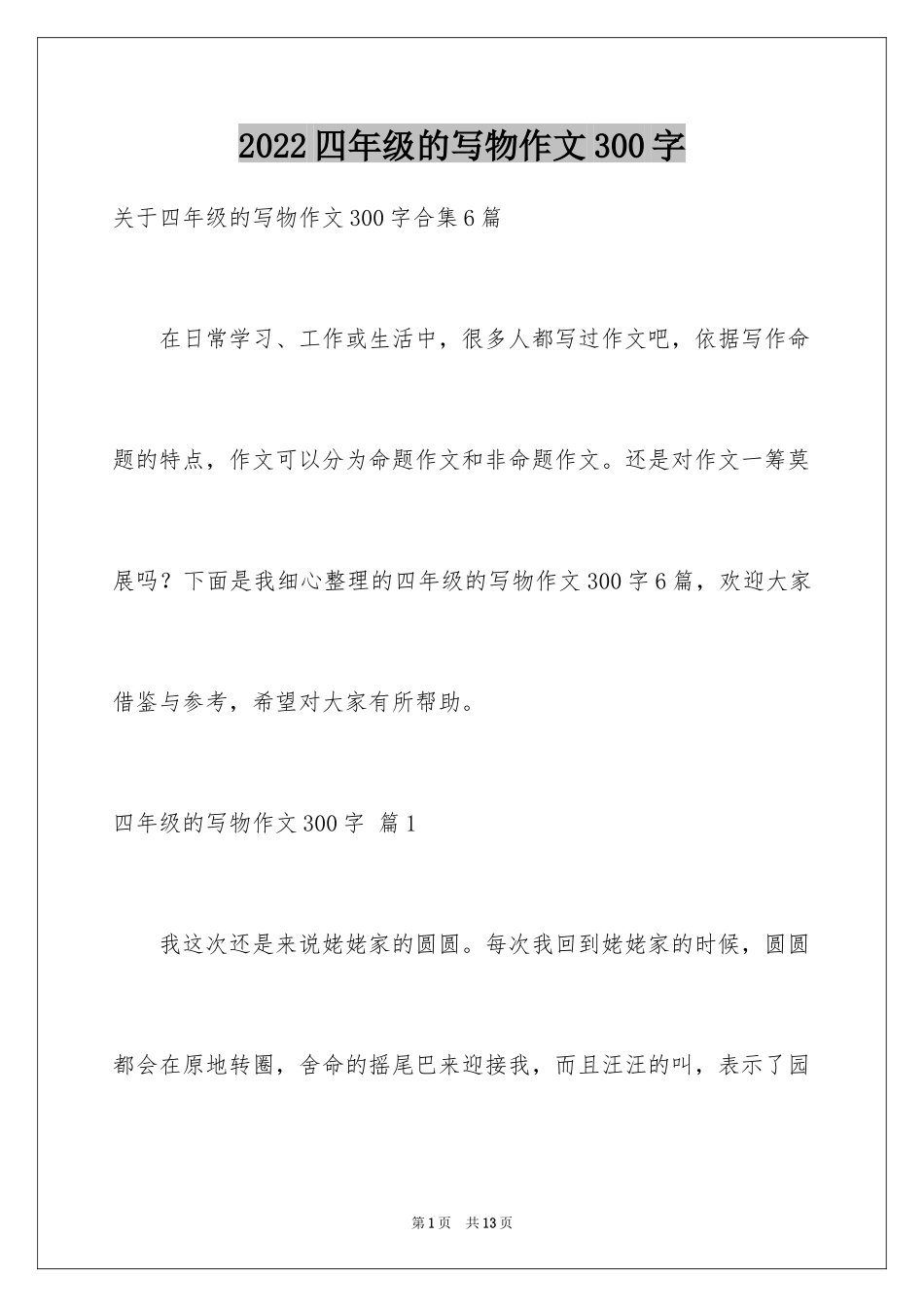 2022四年级的写物作文300字

关于四年级的写物作文300字合集6篇

在日常学习、工作或生活中，很多人都写过作文吧，依据写作命题的特点，作文可以分为命题作文和非命题作文。还是对作文一筹莫展吗？下面是我细心整理的四年级的写物作文300字6篇，欢迎大家借鉴与参考，希望对大家有所帮助。

四年级的写物作文300字 篇1

我这次还是来说姥姥家的圆圆。每次我回到姥姥家的时候，圆圆都会在原地转圈，舍命的摇尾巴来迎接我，而且汪汪的叫，表示了园

第1页 共13页